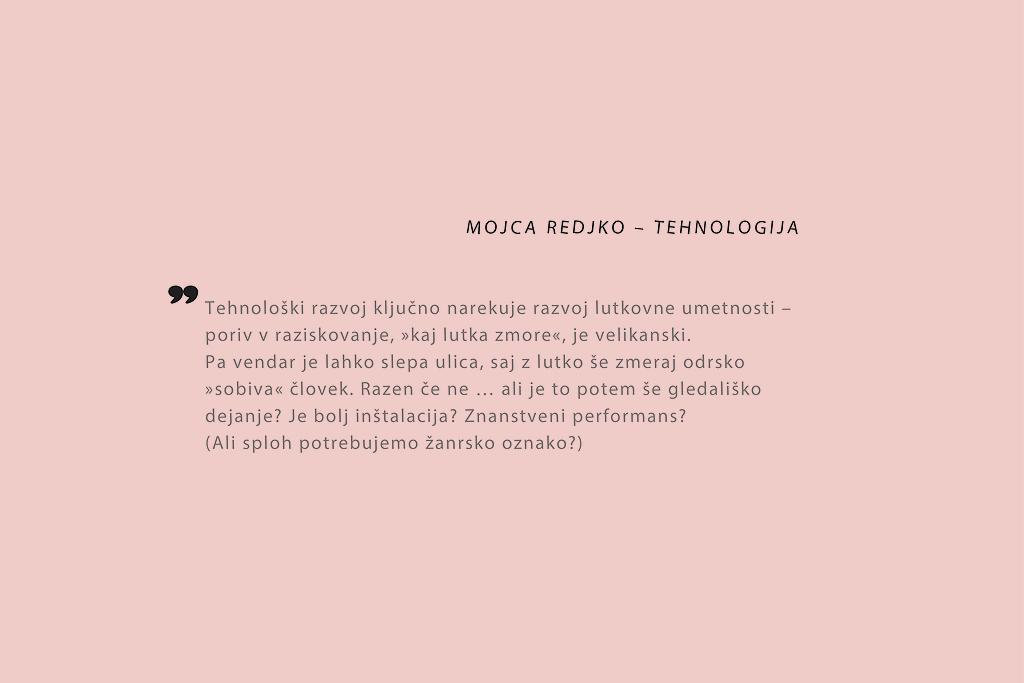 MOJCA REDJKO – TEHNOLOGIJA

Tehnološki razvoj ključno narekuje razvoj lutkovne umetnosti – poriv v raziskovanje, »kaj lutka zmore«, je velikanski. Pa vendar je lahko slepa ulica, saj z lutko še zmeraj odrsko »sobiva« človek. Razen če ne … ali je to potem še gledališko dejanje? Je bolj inštalacija? Znanstveni performans? (Ali sploh potrebujemo žanrsko oznako?)